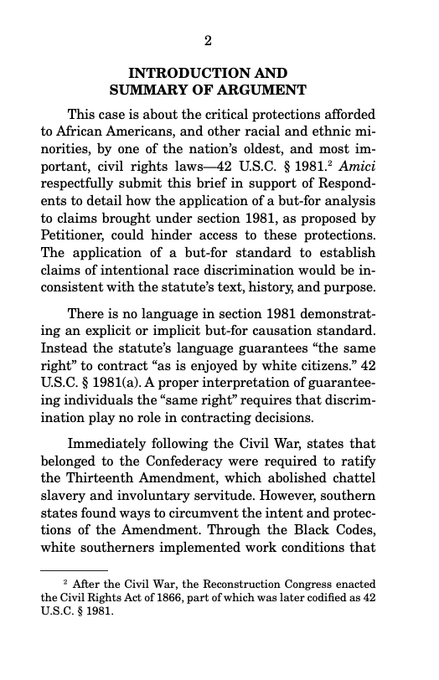 2

INTRODUCTION AND SUMMARY OF ARGUMENT

This case is about the critical protections afforded to African Americans, and other racial and ethnic minorities, by one of the nation's oldest, and most important, civil rights laws—42 U.S.C. § 1981.$^2$ Amici respectfully submit this brief in support of Respondents to detail how the application of a but-for analysis to claims brought under section 1981, as proposed by Petitioner, could hinder access to these protections. The application of a but-for standard to establish claims of intentional race discrimination would be inconsistent with the statute's text, history, and purpose.

There is no language in section 1981 demonstrating an explicit or implicit but-for causation standard. Instead the statute's language guarantees "the same right" to contract "as is enjoyed by white citizens." 42 U.S.C. § 1981(a). A proper interpretation of guaranteeing individuals the "same right" requires that discrimination play no role in contracting decisions.

Immediately following the Civil War, states that belonged to the Confederacy were required to ratify the Thirteenth Amendment, which abolished chattel slavery and involuntary servitude. However, southern states found ways to circumvent the intent and protections of the Amendment. Through the Black Codes, white southerners implemented work conditions that

$^2$ After the Civil War, the Reconstruction Congress enacted the Civil Rights Act of 1866, part of which was later codified as 42 U.S.C. § 1981.